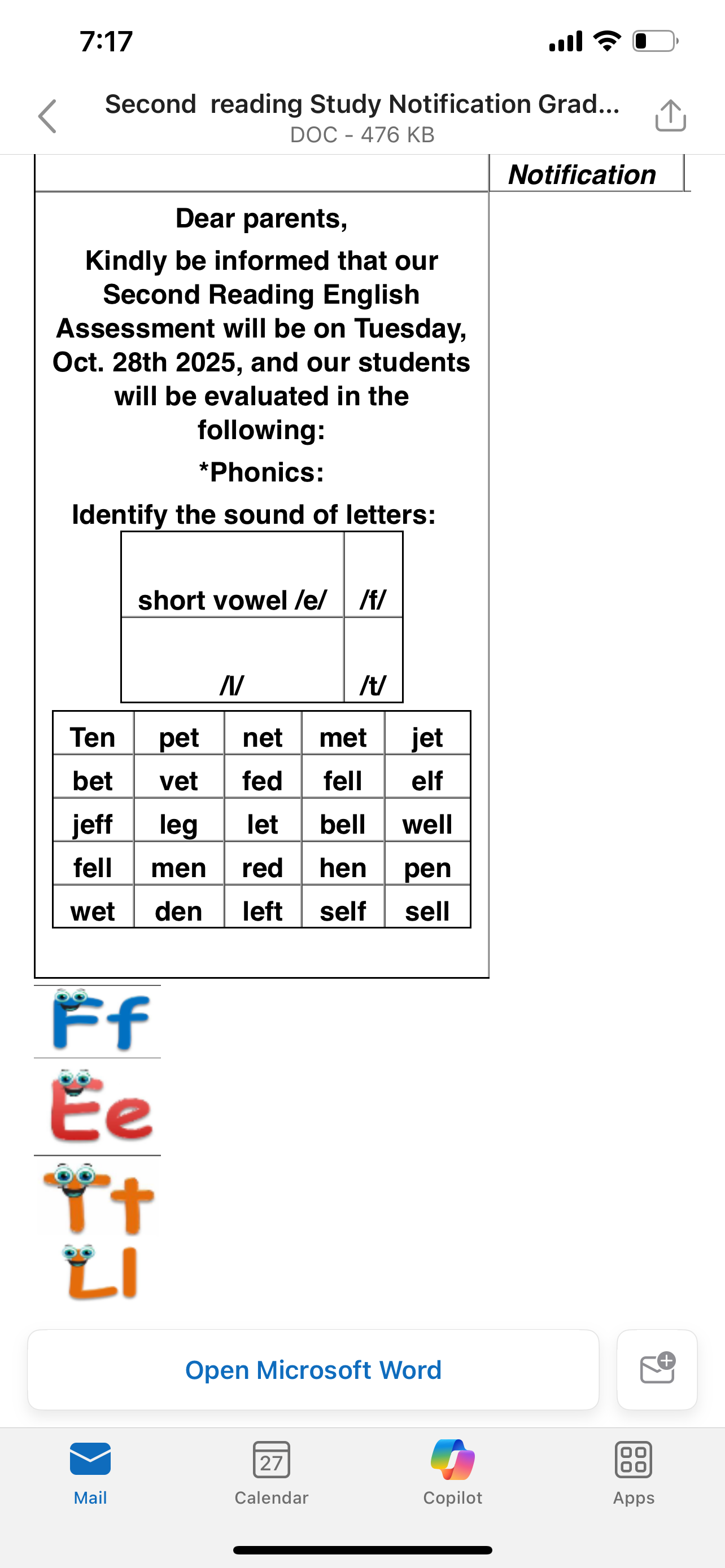 7:17

Second reading Study Notification Grad...
DOC - 476 KB

Notification

Dear parents,

Kindly be informed that our Second Reading English Assessment will be on Tuesday, Oct. 28th 2025, and our students will be evaluated in the following:

*Phonics:

Identify the sound of letters:

| short vowel /e/ | /f/ |
|---|---|
| /l/ | /t/ |

| Ten | pet | net | met | jet |
|---|---|---|---|---|
| bet | vet | fed | fell | elf |
| jeff | leg | let | bell | well |
| fell | men | red | hen | pen |
| wet | den | left | self | sell |

Ff
Ee
Tt
Ll

Open Microsoft Word

Mail
27
Calendar
Copilot
Apps